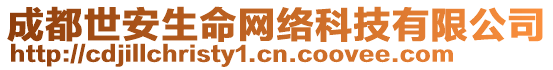 成都世安生命网络科技有限公司
http://cdjillchristy1.cn.coovee.com